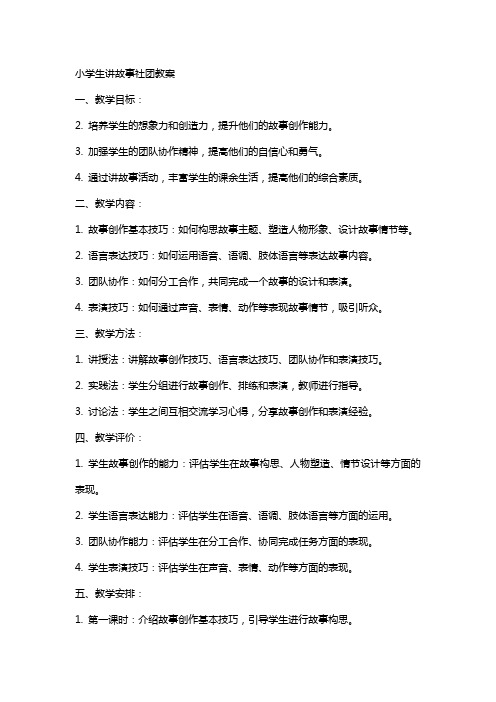 小学生讲故事社团教案

一、教学目标：

2. 培养学生的想象力和创造力，提升他们的故事创作能力。

3. 加强学生的团队协作精神，提高他们的自信心和勇气。

4. 通过讲故事活动，丰富学生的课余生活，提高他们的综合素质。

二、教学内容：

1. 故事创作基本技巧：如何构思故事主题、塑造人物形象、设计故事情节等。

2. 语言表达技巧：如何运用语音、语调、肢体语言等表达故事内容。

3. 团队协作：如何分工合作，共同完成一个故事的设计和表演。

4. 表演技巧：如何通过声音、表情、动作等表现故事情节，吸引听众。

三、教学方法：

1. 讲授法：讲解故事创作技巧、语言表达技巧、团队协作和表演技巧。

2. 实践法：学生分组进行故事创作、排练和表演，教师进行指导。

3. 讨论法：学生之间互相交流学习心得，分享故事创作和表演经验。

四、教学评价：

1. 学生故事创作的能力：评估学生在故事构思、人物塑造、情节设计等方面的表现。

2. 学生语言表达能力：评估学生在语音、语调、肢体语言等方面的运用。

3. 团队协作能力：评估学生在分工合作、协同完成任务方面的表现。

4. 学生表演技巧：评估学生在声音、表情、动作等方面的表现。

五、教学安排：

1. 第一课时：介绍故事创作基本技巧，引导学生进行故事构思。